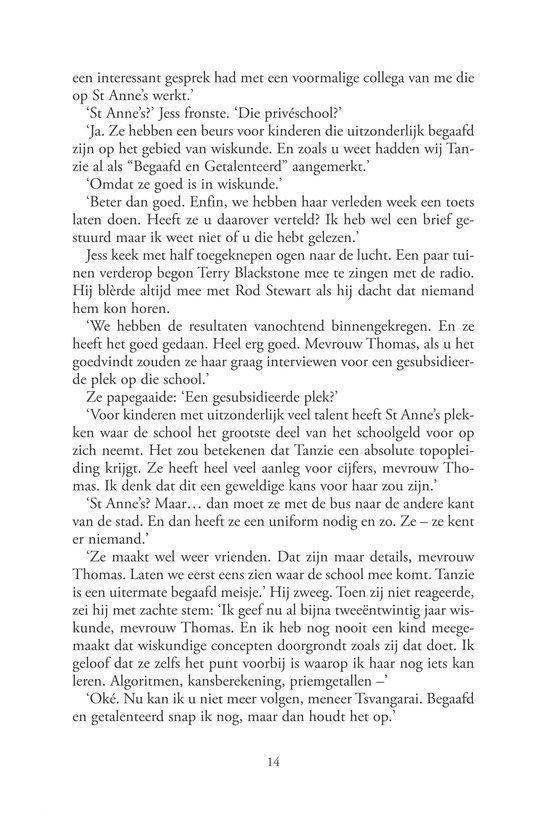 een interessant gesprek had met een voormalige collega van me die op St Anne's werkt.'

'St Anne's?' Jess fronste. 'Die privéschool?'

'Ja. Ze hebben een beurs voor kinderen die uitzonderlijk begaafd zijn op het gebied van wiskunde. En zoals u weet hadden wij Tanzie al als "Begaafd en Getalenteerd" aangemerkt.'

'Omdat ze goed is in wiskunde.'

'Beter dan goed. Enfin, we hebben haar verleden week een toets laten doen. Heeft ze u daarover verteld? Ik heb wel een brief gestuurd maar ik weet niet of u die hebt gelezen.'

Jess keek met half toegeknepen ogen naar de lucht. Een paar tuinen verderop begon Terry Blackstone mee te zingen met de radio. Hij blèrde altijd mee met Rod Stewart als hij dacht dat niemand hem kon horen.

'We hebben de resultaten vanochtend binnengekregen. En ze heeft het goed gedaan. Heel erg goed. Mevrouw Thomas, als u het goedvindt zouden ze haar graag interviewen voor een gesubsidieerde plek op die school.'

Ze papegaaide: 'Een gesubsidieerde plek?'

'Voor kinderen met uitzonderlijk veel talent heeft St Anne's plekken waar de school het grootste deel van het schoolgeld voor op zich neemt. Het zou betekenen dat Tanzie een absolute topopleiding krijgt. Ze heeft heel veel aanleg voor cijfers, mevrouw Thomas. Ik denk dat dit een geweldige kans voor haar zou zijn.'

'St Anne's? Maar… dan moet ze met de bus naar de andere kant van de stad. En dan heeft ze een uniform nodig en zo. Ze – ze kent er niemand.'

'Ze maakt wel weer vrienden. Dat zijn maar details, mevrouw Thomas. Laten we eerst eens zien waar de school mee komt. Tanzie is een uitermate begaafd meisje.' Hij zweeg. Toen zij niet reageerde, zei hij met zachte stem: 'Ik geef nu al bijna tweeëntwintig jaar wiskunde, mevrouw Thomas. En ik heb nog nooit een kind meegemaakt dat wiskundige concepten doorgrondt zoals zij dat doet. Ik geloof dat ze zelfs het punt voorbij is waarop ik haar nog iets kan leren. Algoritmen, kansberekening, priemgetallen –'

'Oké. Nu kan ik u niet meer volgen, meneer Tsvangarai. Begaafd en getalenteerd snap ik nog, maar dan houdt het op.'

14